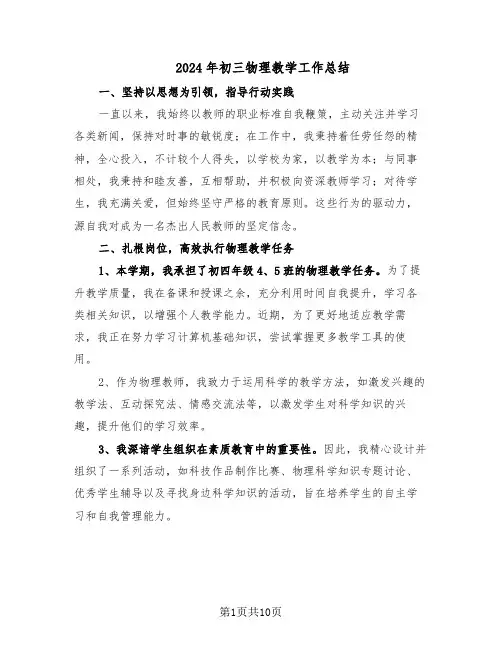 2024年初三物理教学工作总结

一、坚持以思想为引领，指导行动实践

一直以来，我始终以教师的职业标准自我鞭策，主动关注并学习各类新闻，保持对时事的敏锐度；在工作中，我秉持着任劳任怨的精神，全心投入，不计较个人得失，以学校为家，以教学为本；与同事相处，我秉持和睦友善，互相帮助，并积极向资深教师学习；对待学生，我充满关爱，但始终坚守严格的教育原则。这些行为的驱动力，源自我对成为一名杰出人民教师的坚定信念。

二、扎根岗位，高效执行物理教学任务

1、本学期，我承担了初四年级4、5班的物理教学任务。为了提升教学质量，我在备课和授课之余，充分利用时间自我提升，学习各类相关知识，以增强个人教学能力。近期，为了更好地适应教学需求，我正在努力学习计算机基础知识，尝试掌握更多教学工具的使用。

2、作为物理教师，我致力于运用科学的教学方法，如激发兴趣的教学法、互动探究法、情感交流法等，以激发学生对科学知识的兴趣，提升他们的学习效率。

3、我深谙学生组织在素质教育中的重要性。因此，我精心设计并组织了一系列活动，如科技作品制作比赛、物理科学知识专题讨论、优秀学生辅导以及寻找身边科学知识的活动，旨在培养学生的自主学习和自我管理能力。

第1页共10页